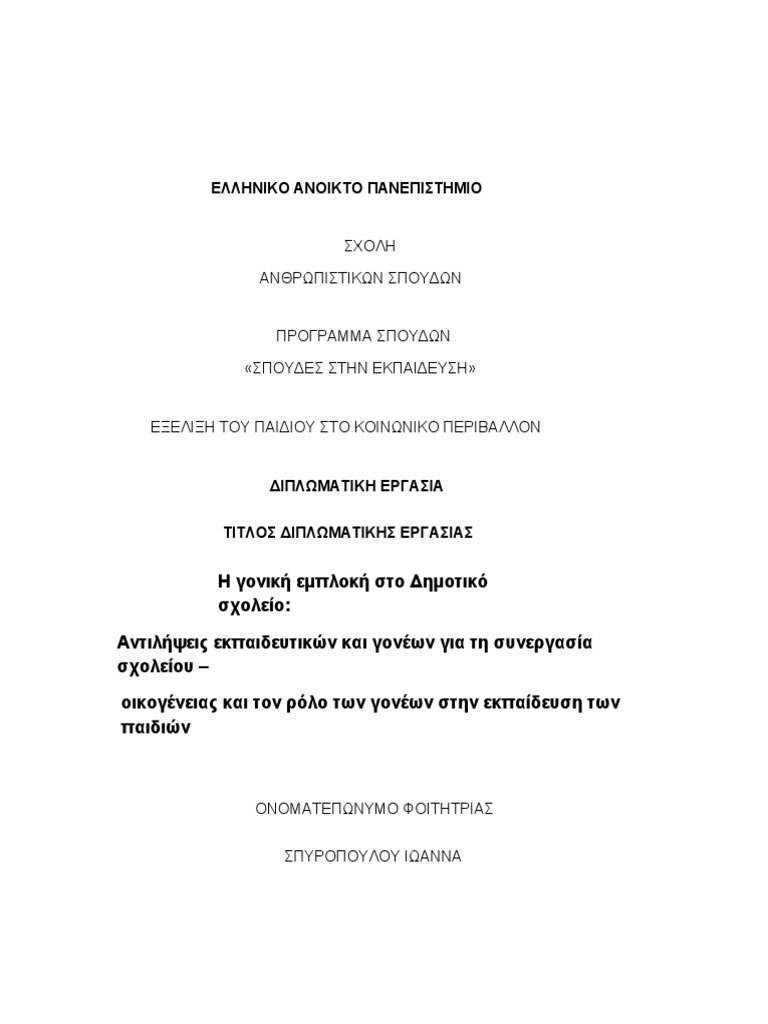 ΕΛΛΗΝΙΚΟ ΑΝΟΙΚΤΟ ΠΑΝΕΠΙΣΤΗΜΙΟ

ΣΧΟΛΗ
ΑΝΘΡΩΠΙΣΤΙΚΩΝ ΣΠΟΥΔΩΝ

ΠΡΟΓΡΑΜΜΑ ΣΠΟΥΔΩΝ
«ΣΠΟΥΔΕΣ ΣΤΗΝ ΕΚΠΑΙΔΕΥΣΗ»

ΕΞΕΛΙΞΗ ΤΟΥ ΠΑΙΔΙΟΥ ΣΤΟ ΚΟΙΝΩΝΙΚΟ ΠΕΡΙΒΑΛΛΟΝ

ΔΙΠΛΩΜΑΤΙΚΗ ΕΡΓΑΣΙΑ

ΤΙΤΛΟΣ ΔΙΠΛΩΜΑΤΙΚΗΣ ΕΡΓΑΣΙΑΣ

Η γονική εμπλοκή στο Δημοτικό σχολείο:

Αντιλήψεις εκπαιδευτικών και γονέων για τη συνεργασία σχολείου –

οικογένειας και τον ρόλο των γονέων στην εκπαίδευση των παιδιών

ΟΝΟΜΑΤΕΠΩΝΥΜΟ ΦΟΙΤΗΤΡΙΑΣ

ΣΠΥΡΟΠΟΥΛΟΥ ΙΩΑΝΝΑ